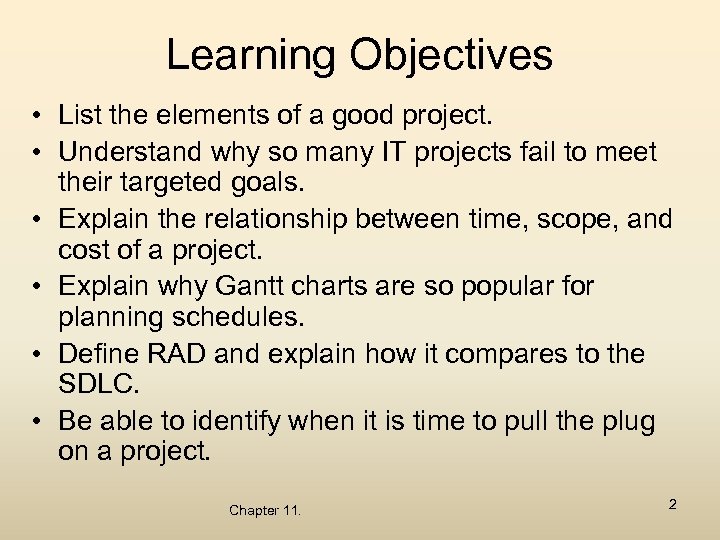 Learning Objectives

• List the elements of a good project.
• Understand why so many IT projects fail to meet their targeted goals.
• Explain the relationship between time, scope, and cost of a project.
• Explain why Gantt charts are so popular for planning schedules.
• Define RAD and explain how it compares to the SDLC.
• Be able to identify when it is time to pull the plug on a project.

Chapter 11.

2